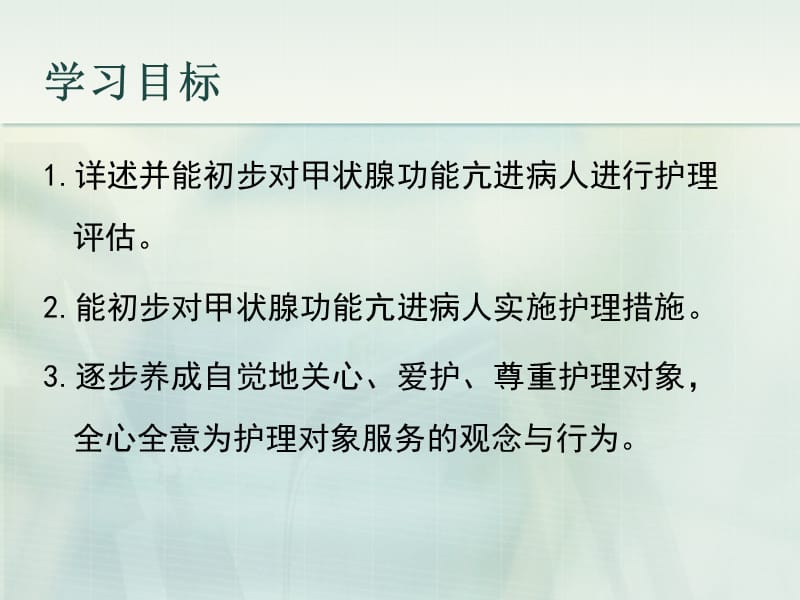 学习目标

1. 详述并能初步对甲状腺功能亢进病人进行护理评估。

2. 能初步对甲状腺功能亢进病人实施护理措施。

3. 逐步养成自觉地关心、爱护、尊重护理对象，全心全意为护理对象服务的观念与行为。